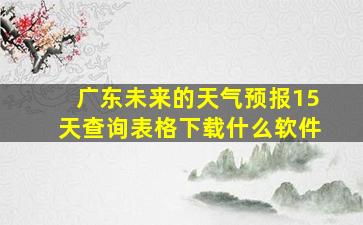 广东未来的天气预报15天查询表格下载什么软件